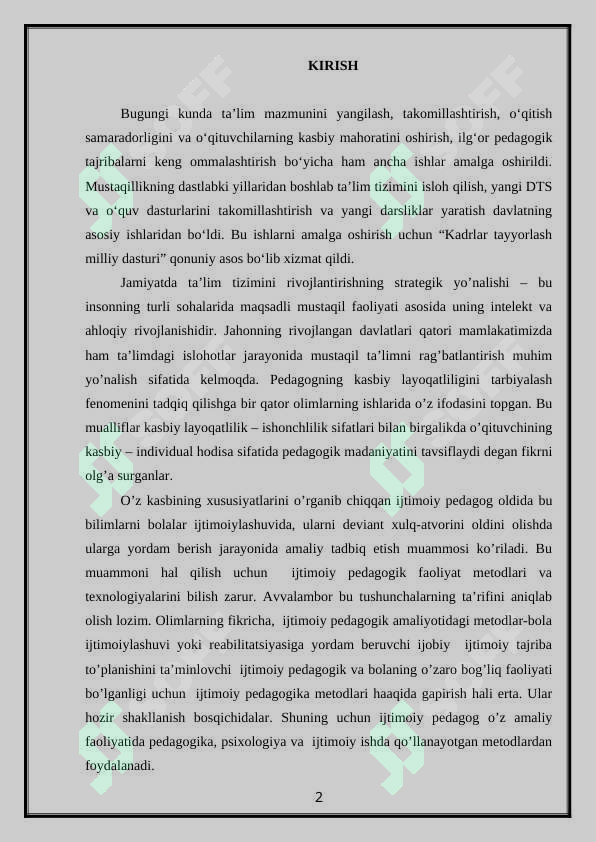 KIRISH

Bugungi kunda ta’lim mazmunini yangilash, takomillashtirish, o‘qitish samaradorligini va o‘qituvchilarning kasbiy mahoratini oshirish, ilg‘or pedagogik tajribalarni keng ommalashtirish bo‘yicha ham ancha ishlar amalga oshirildi. Mustaqillikning dastlabki yillaridan boshlab ta’lim tizimini isloh qilish, yangi DTS va o‘quv dasturlarini takomillashtirish va yangi darsliklar yaratish davlatning asosiy ishlaridan bo‘ldi. Bu ishlarni amalga oshirish uchun “Kadrlar tayyorlash milliy dasturi” qonuniy asos bo‘lib xizmat qildi.

Jamiyatda ta’lim tizimini rivojlantirishning strategik yo’nalishi – bu insonning turli sohalarida maqsadli mustaqil faoliyati asosida uning intelekt va ahloqiy rivojlanishidir. Jahonning rivojlangan davlatlari qatori mamlakatimizda ham ta’limdagi islohotlar jarayonida mustaqil ta’limni rag’batlantirish muhim yo’nalish sifatida kelmoqda. Pedagogning kasbiy layoqatliligini tarbiyalash fenomenini tadqiq qilishga bir qator olimlarning ishlarida o’z ifodasini topgan. Bu mualliflar kasbiy layoqatlilik – ishonchlilik sifatlari bilan birgalikda o’qituvchining kasbiy – individual hodisa sifatida pedagogik madaniyatini tavsiflaydi degan fikrni olg’a surganlar.

O’z kasbining xususiyatlarini o’rganib chiqqan ijtimoiy pedagog oldida bu bilimlarni bolalar ijtimoiylashuvida, ularni deviant xulq-atvorini oldini olishda ularga yordam berish jarayonida amaliy tadbiq etish muammosi ko’riladi. Bu muammoni hal qilish uchun ijtimoiy pedagogik faoliyat metodlari va texnologiyalarini bilish zarur. Avvalambor bu tushunchalarning ta’rifini aniqlab olish lozim. Olimlarning fikricha, ijtimoiy pedagogik amaliyotidagi metodlar-bola ijtimoiylashuvi yoki reabilitatsiyasiga yordam beruvchi ijobiy ijtimoiy tajriba to’planishini ta’minlovchi ijtimoiy pedagogik va bolaning o’zaro bog’liq faoliyati bo’lganligi uchun ijtimoiy pedagogika metodlari haaqida gapirish hali erta. Ular hozir shakllanish bosqichidalar. Shuning uchun ijtimoiy pedagog o’z amaliy faoliyatida pedagogika, psixologiya va ijtimoiy ishda qo’llanayotgan metodlardan foydalanadi.

2